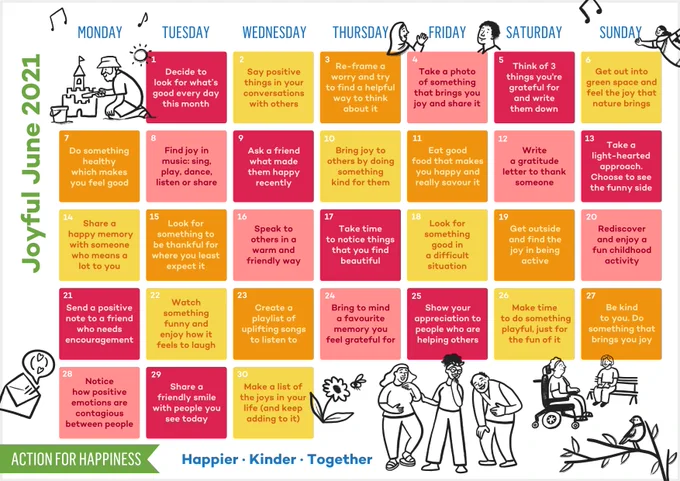 Joyful June 2021

| MONDAY | TUESDAY | WEDNESDAY | THURSDAY | FRIDAY | SATURDAY | SUNDAY |
|---|---|---|---|---|---|---|
|  | 1 Decide to look for what's good every day this month | 2 Say positive things in your conversations with others | 3 Re-frame a worry and try to find a helpful way to think about it | 4 Take a photo of something that brings you joy and share it | 5 Think of 3 things you're grateful for and write them down | 6 Get out into green space and feel the joy that nature brings |
| 7 Do something healthy which makes you feel good | 8 Find joy in music: sing, play, dance, listen or share | 9 Ask a friend what made them happy recently | 10 Bring joy to others by doing something kind for them | 11 Eat good food that makes you happy and really savour it | 12 Write a gratitude letter to thank someone | 13 Take a light-hearted approach. Choose to see the funny side |
| 14 Share a happy memory with someone who means a lot to you | 15 Look for something to be thankful for where you least expect it | 16 Speak to others in a warm and friendly way | 17 Take time to notice things that you find beautiful | 18 Look for something good in a difficult situation | 19 Get outside and find the joy in being active | 20 Rediscover and enjoy a fun childhood activity |
| 21 Send a positive note to a friend who needs encouragement | 22 Watch something funny and enjoy how it feels to laugh | 23 Create a playlist of uplifting songs to listen to | 24 Bring to mind a favourite memory you feel grateful for | 25 Show your appreciation to people who are helping others | 26 Make time to do something playful, just for the fun of it | 27 Be kind to you. Do something that brings you joy |
| 28 Notice how positive emotions are contagious between people | 29 Share a friendly smile with people you see today | 30 Make a list of the joys in your life (and keep adding to it) |  |  |  |  |

ACTION FOR HAPPINESS

Happier · Kinder · Together